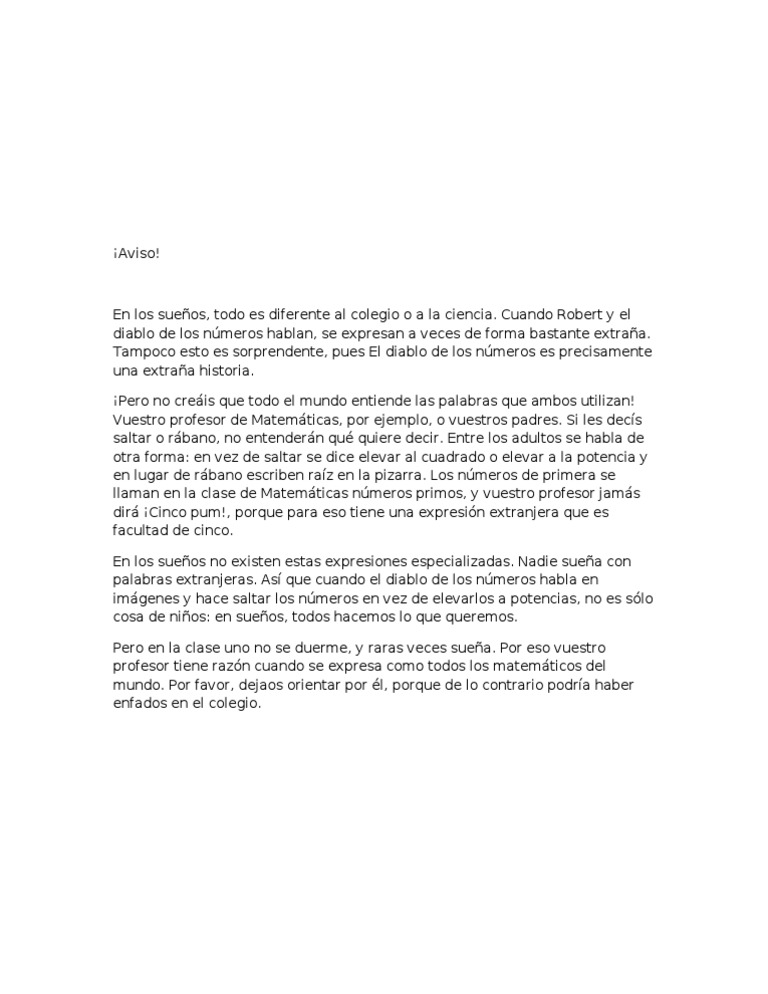 ¡Aviso!

En los sueños, todo es diferente al colegio o a la ciencia. Cuando Robert y el diablo de los números hablan, se expresan a veces de forma bastante extraña. Tampoco esto es sorprendente, pues El diablo de los números es precisamente una extraña historia.

¡Pero no creáis que todo el mundo entiende las palabras que ambos utilizan! Vuestro profesor de Matemáticas, por ejemplo, o vuestros padres. Si les decís saltar o rábano, no entenderán qué quiere decir. Entre los adultos se habla de otra forma: en vez de saltar se dice elevar al cuadrado o elevar a la potencia y en lugar de rábano escriben raíz en la pizarra. Los números de primera se llaman en la clase de Matemáticas números primos, y vuestro profesor jamás dirá ¡Cinco pum!, porque para eso tiene una expresión extranjera que es facultad de cinco.

En los sueños no existen estas expresiones especializadas. Nadie sueña con palabras extranjeras. Así que cuando el diablo de los números habla en imágenes y hace saltar los números en vez de elevarlos a potencias, no es sólo cosa de niños: en sueños, todos hacemos lo que queremos.

Pero en la clase uno no se duerme, y raras veces sueña. Por eso vuestro profesor tiene razón cuando se expresa como todos los matemáticos del mundo. Por favor, dejaos orientar por él, porque de lo contrario podría haber enfados en el colegio.